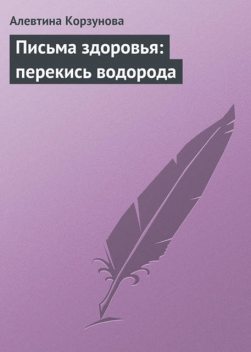 Алевтина Корзунова

Письма здоровья: перекись водорода